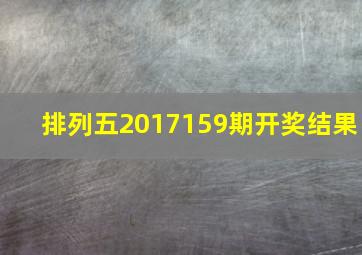 排列五2017159期开奖结果